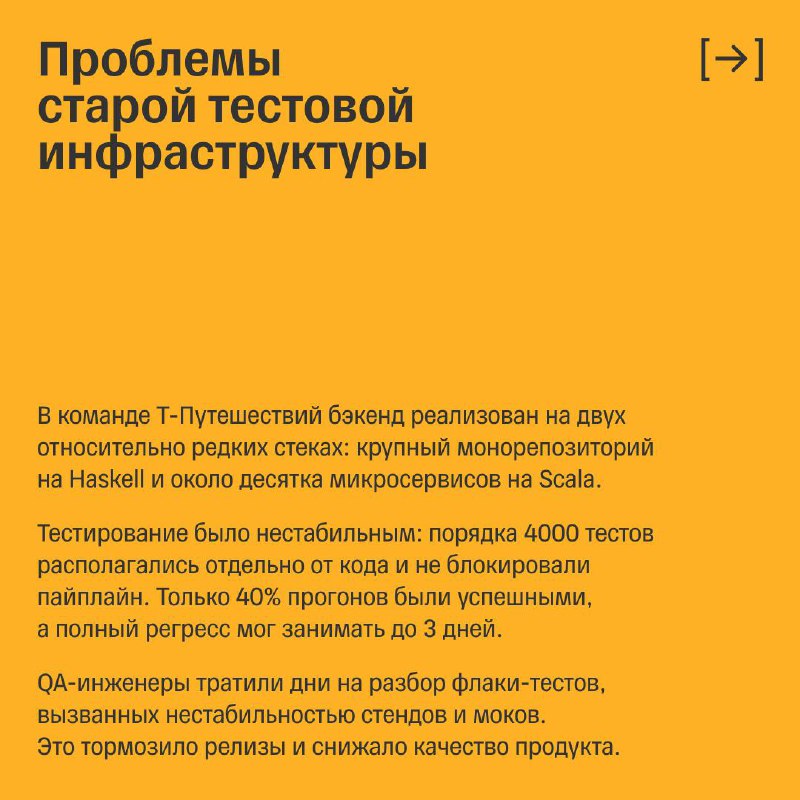 Проблемы старой тестовой инфраструктуры

[→]

В команде Т-Путешествий бэкенд реализован на двух относительно редких стеках: крупный монорепозиторий на Haskell и около десятка микросервисов на Scala.

Тестирование было нестабильным: порядка 4000 тестов располагались отдельно от кода и не блокировали пайплайн. Только 40% прогонов были успешными, а полный регресс мог занимать до 3 дней.

QA-инженеры тратили дни на разбор флаки-тестов, вызванных нестабильностью стендов и моков. Это тормозило релизы и снижало качество продукта.